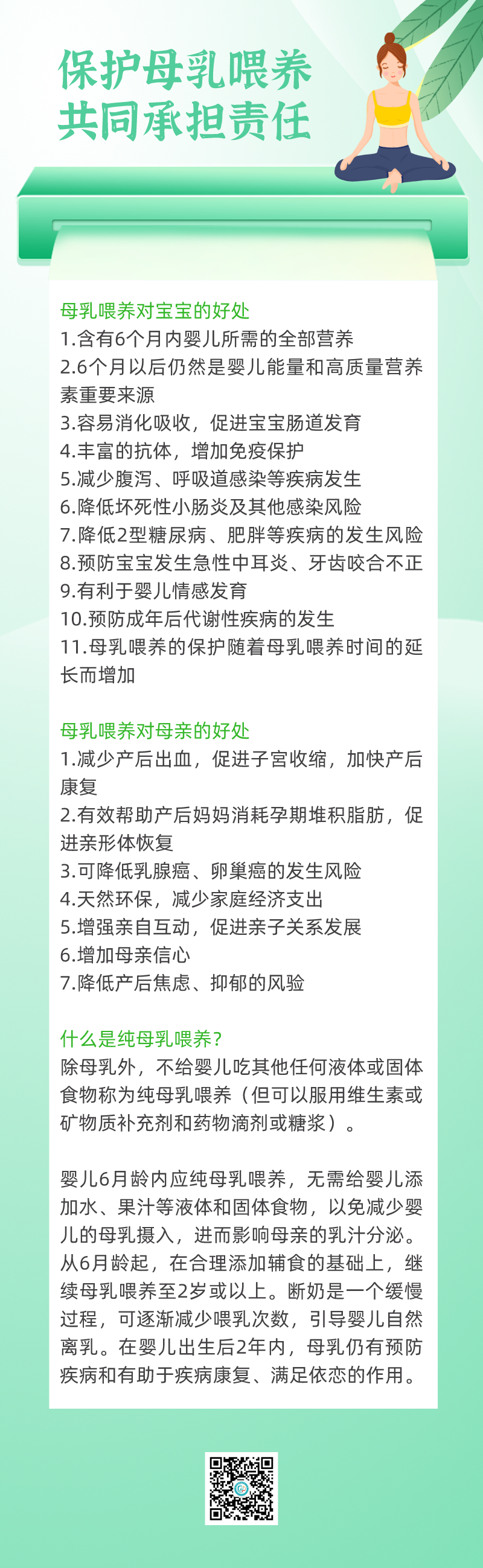 保护母乳喂养
共同承担责任

母乳喂养对宝宝的好处
1.含有6个月内婴儿所需的全部营养
2.6个月以后仍然是婴儿能量和高质量营养素重要来源
3.容易消化吸收，促进宝宝肠道发育
4.丰富的抗体，增加免疫保护
5.减少腹泻、呼吸道感染等疾病发生
6.降低坏死性小肠炎及其他感染风险
7.降低2型糖尿病、肥胖等疾病的发生风险
8.预防宝宝发生急性中耳炎、牙齿咬合不正
9.有利于婴儿情感发育
10.预防成年后代谢性疾病的发生
11.母乳喂养的保护随着母乳喂养时间的延长而增加

母乳喂养对母亲的好处
1.减少产后出血，促进子宫收缩，加快产后康复
2.有效帮助产后妈妈消耗孕期堆积脂肪，促进亲形体恢复
3.可降低乳腺癌、卵巢癌的发生风险
4.天然环保，减少家庭经济支出
5.增强亲自互动，促进亲子关系发展
6.增加母亲信心
7.降低产后焦虑、抑郁的风验

什么是纯母乳喂养?
除母乳外，不给婴儿吃其他任何液体或固体食物称为纯母乳喂养（但可以服用维生素或矿物质补充剂和药物滴剂或糖浆）。

婴儿6月龄内应纯母乳喂养，无需给婴儿添加水、果汁等液体和固体食物，以免减少婴儿的母乳摄入，进而影响母亲的乳汁分泌。从6月龄起，在合理添加辅食的基础上，继续母乳喂养至2岁或以上。断奶是一个缓慢过程，可逐渐减少喂乳次数，引导婴儿自然离乳。在婴儿出生后2年内，母乳仍有预防疾病和有助于疾病康复、满足依恋的作用。